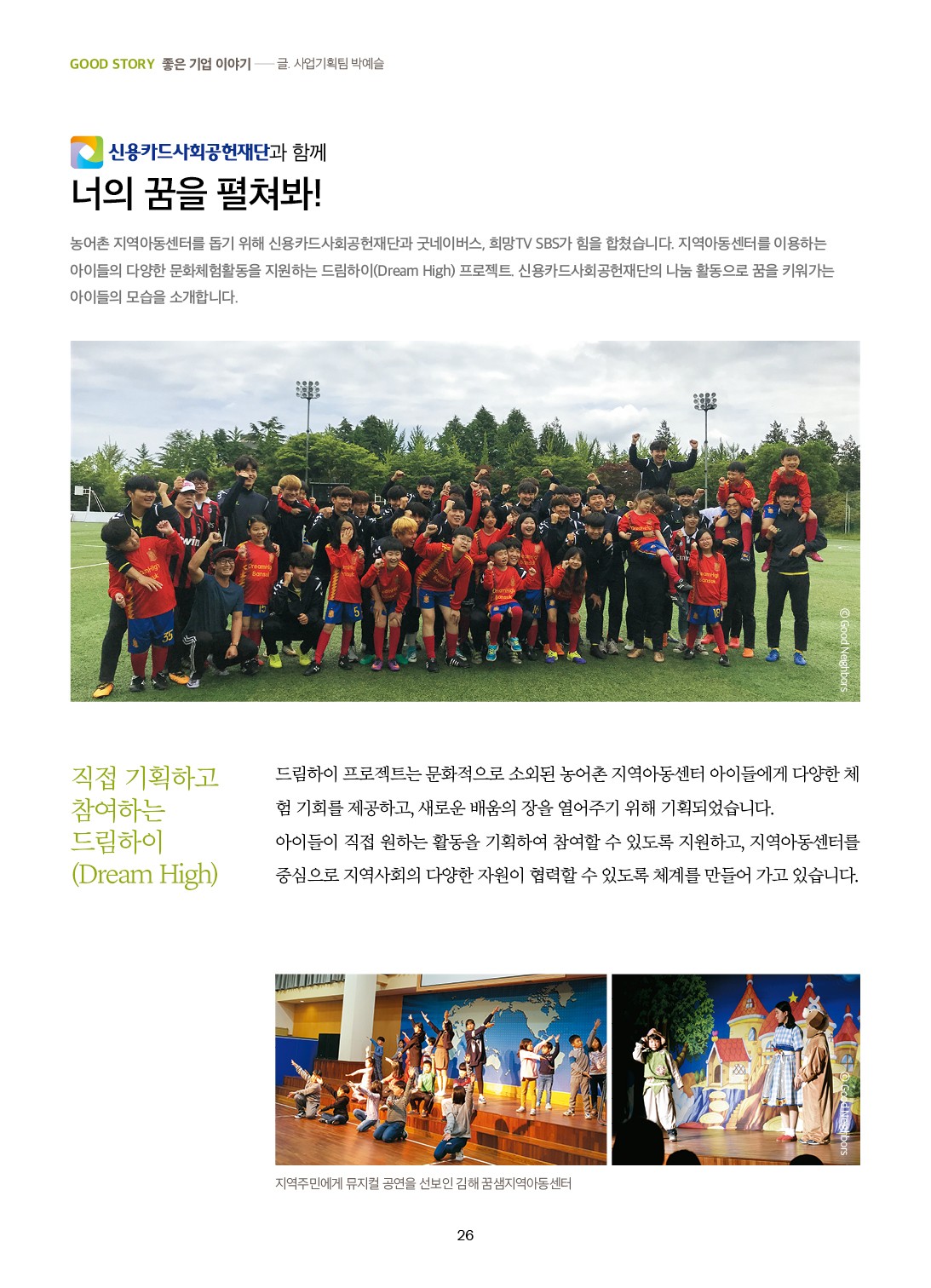 GOOD STORY 좋은 기업 이야기 — 글. 사업기획팀 박예슬

신용카드사회공헌재단과 함께

너의 꿈을 펼쳐봐!

농어촌 지역아동센터를 돕기 위해 신용카드사회공헌재단과 굿네이버스, 희망TV SBS가 힘을 합쳤습니다. 지역아동센터를 이용하는 아이들의 다양한 문화체험활동을 지원하는 드림하이(Dream High) 프로젝트. 신용카드사회공헌재단의 나눔 활동으로 꿈을 키워가는 아이들의 모습을 소개합니다.

© Good Neighbors

직접 기획하고 참여하는 드림하이 (Dream High)

드림하이 프로젝트는 문화적으로 소외된 농어촌 지역아동센터 아이들에게 다양한 체험 기회를 제공하고, 새로운 배움의 장을 열어주기 위해 기획되었습니다.
아이들이 직접 원하는 활동을 기획하여 참여할 수 있도록 지원하고, 지역아동센터를 중심으로 지역사회의 다양한 자원이 협력할 수 있도록 체계를 만들어 가고 있습니다.

© Good Neighbors

지역주민에게 뮤지컬 공연을 선보인 김해 꿈샘지역아동센터

26